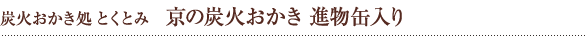 炭火おかき処 とくとみ　京の炭火おかき 進物缶入り